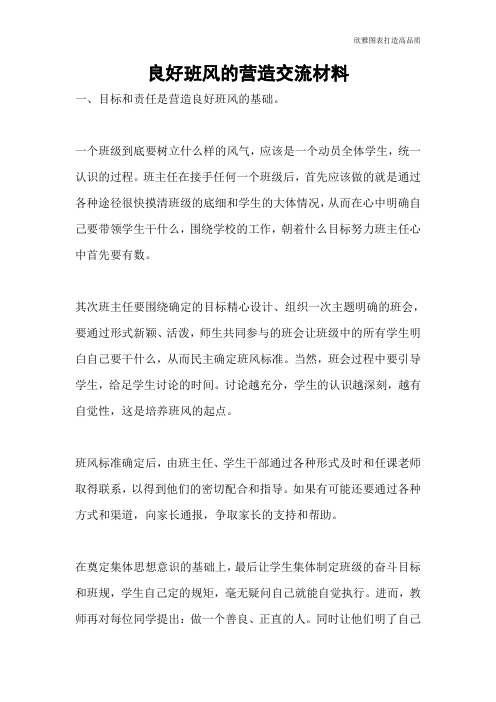 欣雅图表打造高品质

良好班风的营造交流材料

一、目标和责任是营造良好班风的基础。

一个班级到底要树立什么样的风气，应该是一个动员全体学生，统一认识的过程。班主任在接手任何一个班级后，首先应该做的就是通过各种途径很快摸清班级的底细和学生的大体情况，从而在心中明确自己要带领学生干什么，围绕学校的工作，朝着什么目标努力班主任心中首先要有数。

其次班主任要围绕确定的目标精心设计、组织一次主题明确的班会，要通过形式新颖、活泼，师生共同参与的班会让班级中的所有学生明白自己要干什么，从而民主确定班风标准。当然，班会过程中要引导学生，给足学生讨论的时间。讨论越充分，学生的认识越深刻，越有自觉性，这是培养班风的起点。

班风标准确定后，由班主任、学生干部通过各种形式及时和任课老师取得联系，以得到他们的密切配合和指导。如果有可能还要通过各种方式和渠道，向家长通报，争取家长的支持和帮助。

在奠定集体思想意识的基础上，最后让学生集体制定班级的奋斗目标和班规，学生自己定的规矩，毫无疑问自己就能自觉执行。进而，教师再对每位同学提出：做一个善良、正直的人。同时让他们明了自己